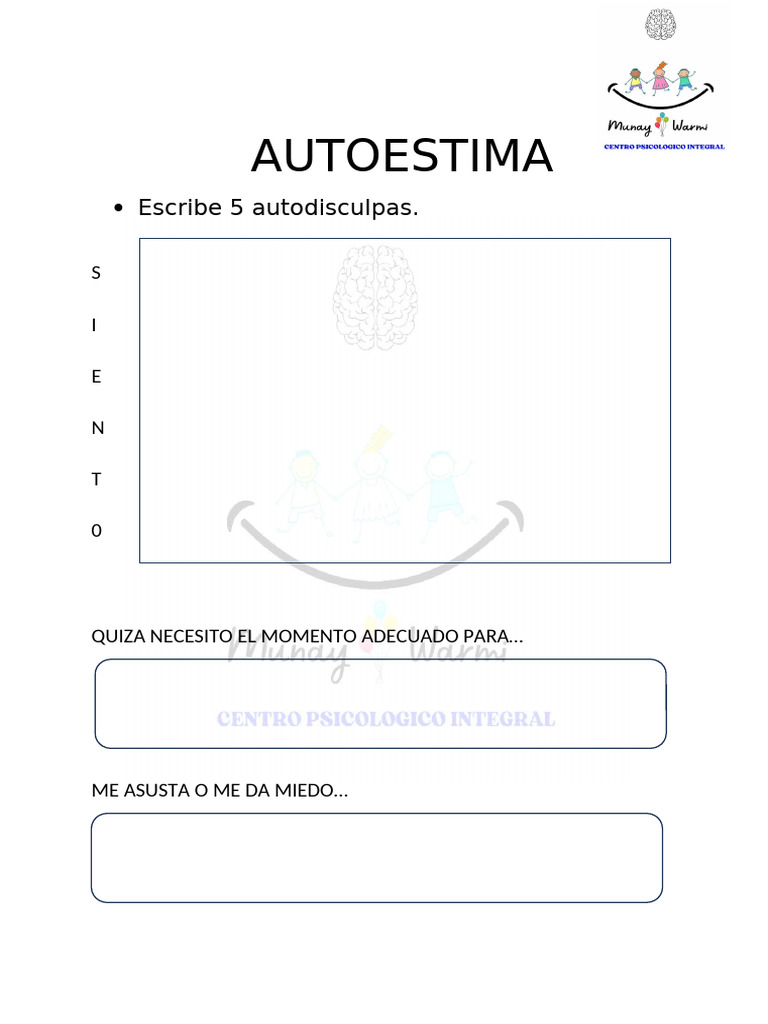 Munay Warmi
CENTRO PSICOLOGICO INTEGRAL

AUTOESTIMA

• Escribe 5 autodisculpas.

S
I
E
N
T
0

QUIZA NECESITO EL MOMENTO ADECUADO PARA…

Munay Warmi
CENTRO PSICOLOGICO INTEGRAL

ME ASUSTA O ME DA MIEDO…